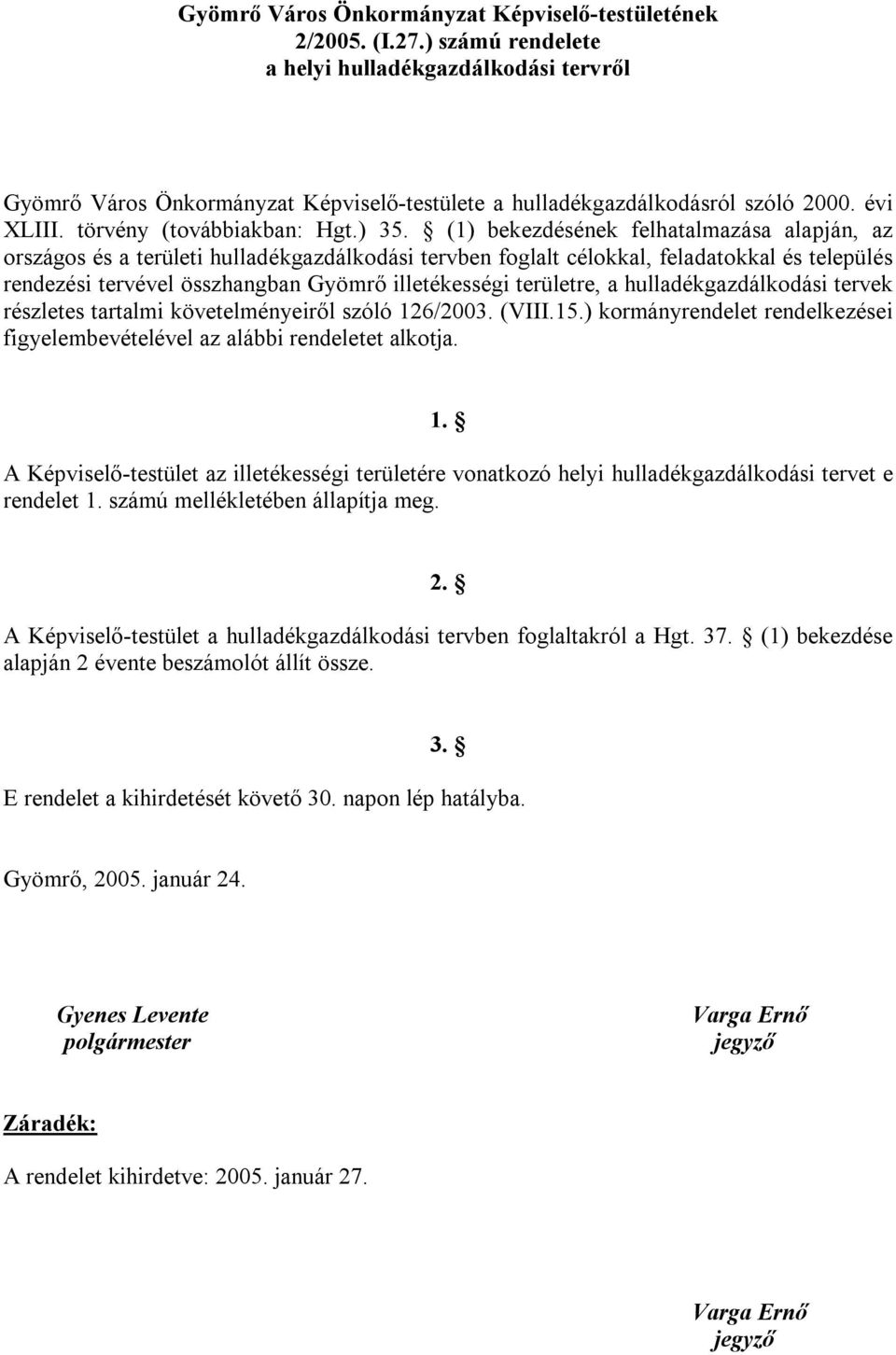 Gyömrő Város Önkormányzat Képviselő-testületének 2/2005. (I.27.) számú rendelete a helyi hulladékgazdálkodási tervről

Gyömrő Város Önkormányzat Képviselő-testülete a hulladékgazdálkodásról szóló 2000. évi XLIII. törvény (továbbiakban: Hgt.) 35. § (1) bekezdésének felhatalmazása alapján, az országos és a területi hulladékgazdálkodási tervben foglalt célokkal, feladatokkal és település rendezési tervével összhangban Gyömrő illetékességi területre, a hulladékgazdálkodási tervek részletes tartalmi követelményeiről szóló 126/2003. (VIII.15.) kormányrendelet rendelkezései figyelembevételével az alábbi rendeletet alkotja.

1. §

A Képviselő-testület az illetékességi területére vonatkozó helyi hulladékgazdálkodási tervet e rendelet 1. számú mellékletében állapítja meg.

2. §

A Képviselő-testület a hulladékgazdálkodási tervben foglaltakról a Hgt. 37. § (1) bekezdése alapján 2 évente beszámolót állít össze.

3. §

E rendelet a kihirdetését követő 30. napon lép hatályba.

Gyömrő, 2005. január 24.

Gyenes Levente
polgármester

Varga Ernő
jegyző

Záradék:

A rendelet kihirdetve: 2005. január 27.

Varga Ernő
jegyző